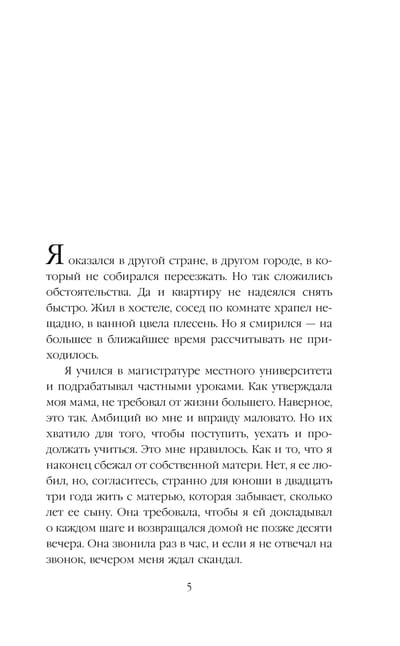 Я оказался в другой стране, в другом городе, в который не собирался переезжать. Но так сложились обстоятельства. Да и квартиру не надеялся снять быстро. Жил в хостеле, сосед по комнате храпел нещадно, в ванной цвела плесень. Но я смирился — на большее в ближайшее время рассчитывать не приходилось.

Я учился в магистратуре местного университета и подрабатывал частными уроками. Как утверждала моя мама, не требовал от жизни большего. Наверное, это так. Амбиций во мне и вправду маловато. Но их хватило для того, чтобы поступить, уехать и продолжать учиться. Это мне нравилось. Как и то, что я наконец сбежал от собственной матери. Нет, я ее любил, но, согласитесь, странно для юноши в двадцать три года жить с матерью, которая забывает, сколько лет ее сыну. Она требовала, чтобы я ей докладывал о каждом шаге и возвращался домой не позже десяти вечера. Она звонила раз в час, и если я не отвечал на звонок, вечером меня ждал скандал.

5